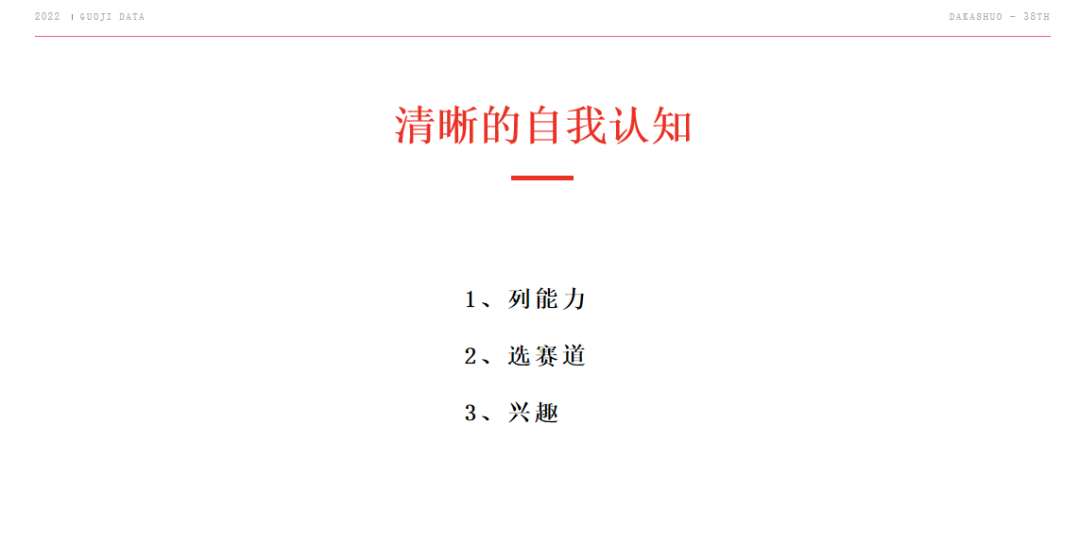 2022 | GUOJI DATA

DAKASHUO - 38TH

清晰的自我认知

1、列能力

2、选赛道

3、兴趣